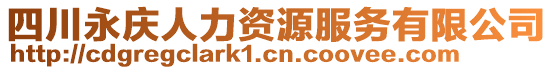 四川永庆人力资源服务有限公司
http://cdgregclark1.cn.coovee.com